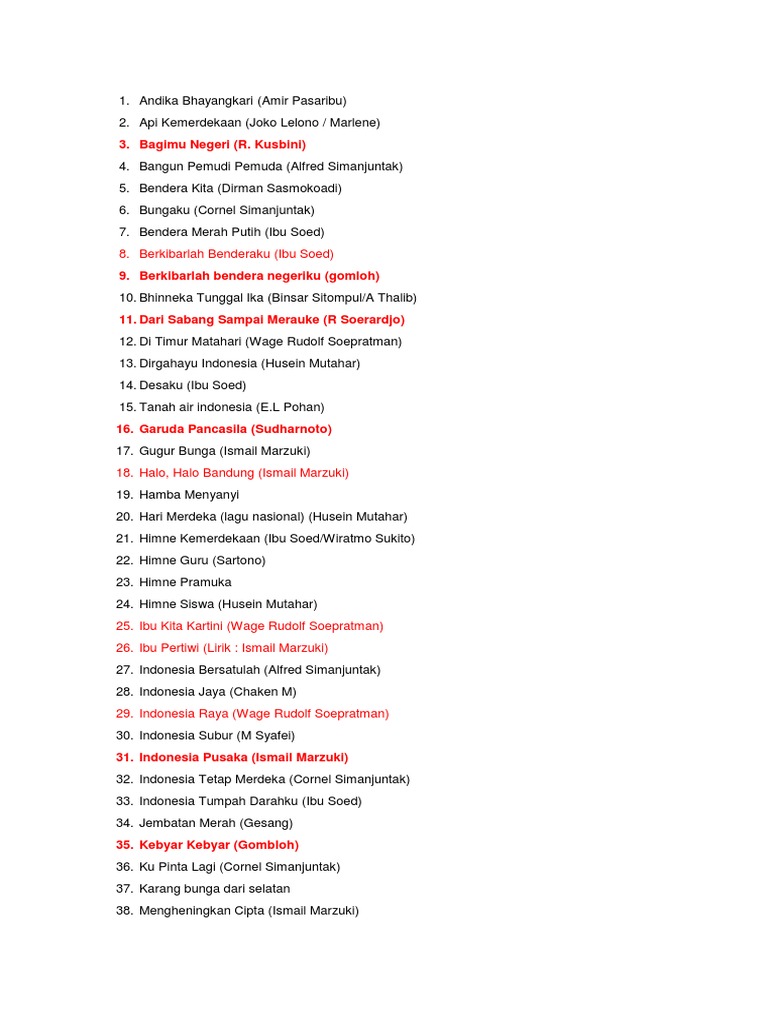 1. Andika Bhayangkari (Amir Pasaribu)
2. Api Kemerdekaan (Joko Lelono / Marlene)
3. Bagimu Negeri (R. Kusbini)
4. Bangun Pemudi Pemuda (Alfred Simanjuntak)
5. Bendera Kita (Dirman Sasmokoadi)
6. Bungaku (Cornel Simanjuntak)
7. Bendera Merah Putih (Ibu Soed)
8. Berkibarlah Benderaku (Ibu Soed)
9. Berkibarlah bendera negeriku (gomloh)
10. Bhinneka Tunggal Ika (Binsar Sitompul/A Thalib)
11. Dari Sabang Sampai Merauke (R Soerardjo)
12. Di Timur Matahari (Wage Rudolf Soepratman)
13. Dirgahayu Indonesia (Husein Mutahar)
14. Desaku (Ibu Soed)
15. Tanah air indonesia (E.L Pohan)
16. Garuda Pancasila (Sudharnoto)
17. Gugur Bunga (Ismail Marzuki)
18. Halo, Halo Bandung (Ismail Marzuki)
19. Hamba Menyanyi
20. Hari Merdeka (lagu nasional) (Husein Mutahar)
21. Himne Kemerdekaan (Ibu Soed/Wiratmo Sukito)
22. Himne Guru (Sartono)
23. Himne Pramuka
24. Himne Siswa (Husein Mutahar)
25. Ibu Kita Kartini (Wage Rudolf Soepratman)
26. Ibu Pertiwi (Lirik : Ismail Marzuki)
27. Indonesia Bersatulah (Alfred Simanjuntak)
28. Indonesia Jaya (Chaken M)
29. Indonesia Raya (Wage Rudolf Soepratman)
30. Indonesia Subur (M Syafei)
31. Indonesia Pusaka (Ismail Marzuki)
32. Indonesia Tetap Merdeka (Cornel Simanjuntak)
33. Indonesia Tumpah Darahku (Ibu Soed)
34. Jembatan Merah (Gesang)
35. Kebyar Kebyar (Gombloh)
36. Ku Pinta Lagi (Cornel Simanjuntak)
37. Karang bunga dari selatan
38. Mengheningkan Cipta (Ismail Marzuki)